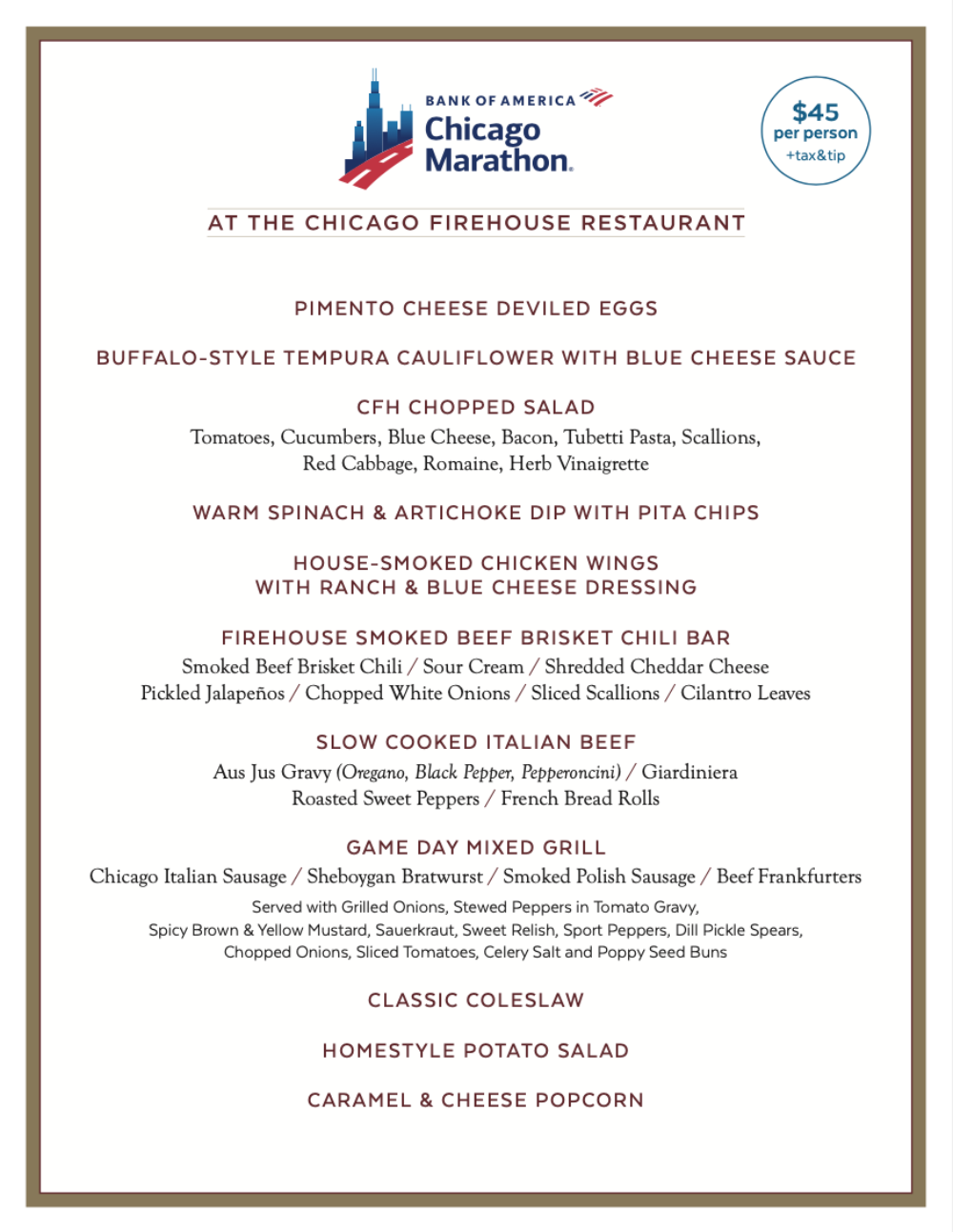 BANK OF AMERICA
Chicago
Marathon.

$45
per person
+tax&tip

AT THE CHICAGO FIREHOUSE RESTAURANT

PIMENTO CHEESE DEVILED EGGS

BUFFALO-STYLE TEMPURA CAULIFLOWER WITH BLUE CHEESE SAUCE

CFH CHOPPED SALAD
Tomatoes, Cucumbers, Blue Cheese, Bacon, Tubetti Pasta, Scallions, Red Cabbage, Romaine, Herb Vinaigrette

WARM SPINACH & ARTICHOKE DIP WITH PITA CHIPS

HOUSE-SMOKED CHICKEN WINGS
WITH RANCH & BLUE CHEESE DRESSING

FIREHOUSE SMOKED BEEF BRISKET CHILI BAR
Smoked Beef Brisket Chili / Sour Cream / Shredded Cheddar Cheese
Pickled Jalapeños / Chopped White Onions / Sliced Scallions / Cilantro Leaves

SLOW COOKED ITALIAN BEEF
Aus Jus Gravy (Oregano, Black Pepper, Pepperoncini) / Giardiniera
Roasted Sweet Peppers / French Bread Rolls

GAME DAY MIXED GRILL
Chicago Italian Sausage / Sheboygan Bratwurst / Smoked Polish Sausage / Beef Frankfurters
Served with Grilled Onions, Stewed Peppers in Tomato Gravy, Spicy Brown & Yellow Mustard, Sauerkraut, Sweet Relish, Sport Peppers, Dill Pickle Spears, Chopped Onions, Sliced Tomatoes, Celery Salt and Poppy Seed Buns

CLASSIC COLESLAW

HOMESTYLE POTATO SALAD

CARAMEL & CHEESE POPCORN